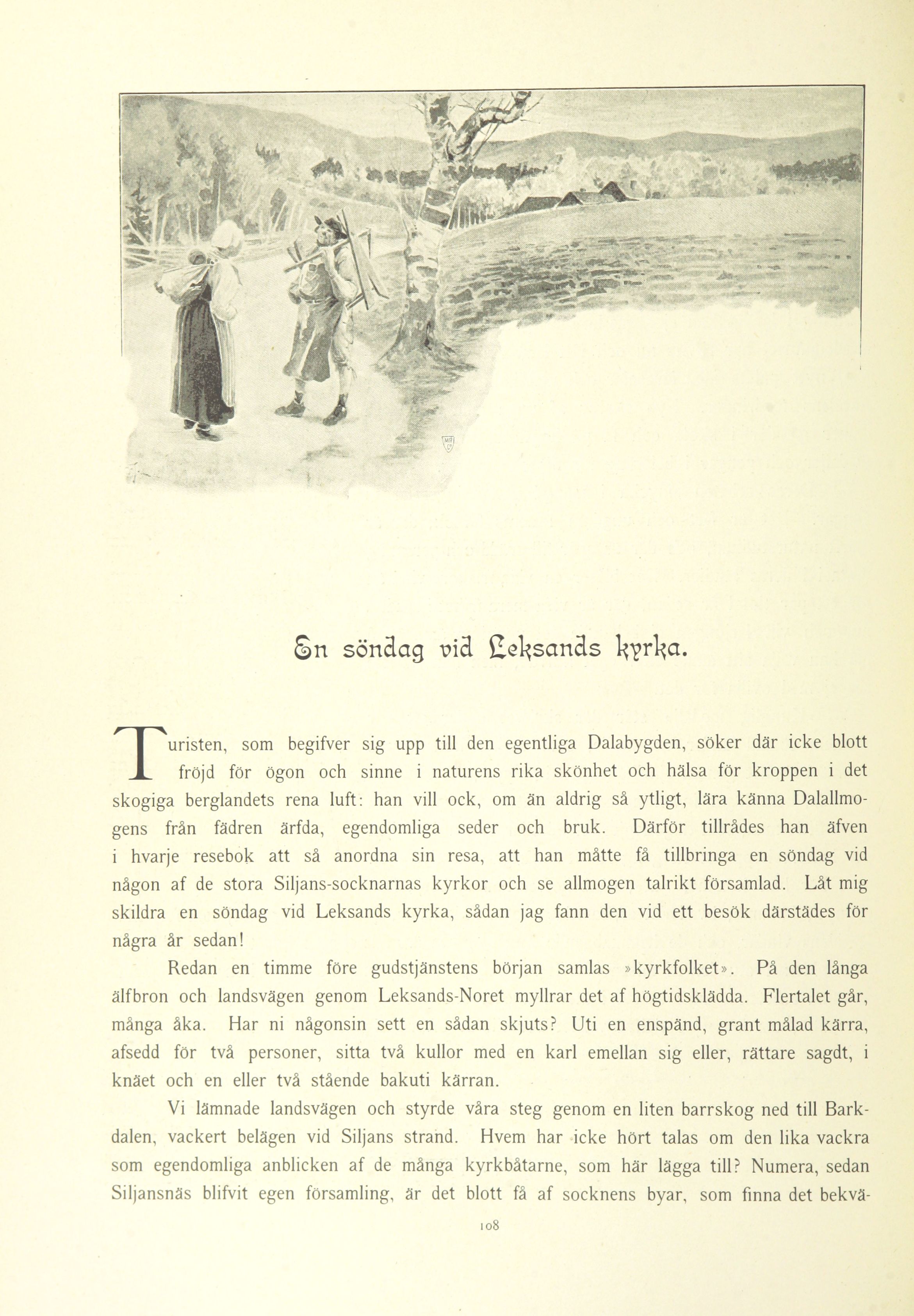 En söndag vid Leksands kyrka.

Turisten, som begifver sig upp till den egentliga Dalabygden, söker där icke blott fröjd för ögon och sinne i naturens rika skönhet och hälsa för kroppen i det skogiga berglandets rena luft: han vill ock, om än aldrig så ytligt, lära känna Dalallmogens från fädren ärfda, egendomliga seder och bruk. Därför tillrådes han äfven i hvarje resebok att så anordna sin resa, att han måtte få tillbringa en söndag vid någon af de stora Siljans-socknarnas kyrkor och se allmogen talrikt församlad. Låt mig skildra en söndag vid Leksands kyrka, sådan jag fann den vid ett besök därstädes för några år sedan!

Redan en timme före gudstjänstens början samlas »kyrkfolket». På den långa älfbron och landsvägen genom Leksands-Noret myllrar det af högtidsklädda. Flertalet går, många åka. Har ni någonsin sett en sådan skjuts? Uti en enspänd, grant målad kärra, afsedd för två personer, sitta två kullor med en karl emellan sig eller, rättare sagdt, i knäet och en eller två stående bakuti kärran.

Vi lämnade landsvägen och styrde våra steg genom en liten barrskog ned till Barkdalen, vackert belägen vid Siljans strand. Hvem har icke hört talas om den lika vackra som egendomliga anblicken af de många kyrkbåtarne, som här lägga till? Numera, sedan Siljansnäs blifvit egen församling, är det blott få af socknens byar, som finna det bekvä-

108